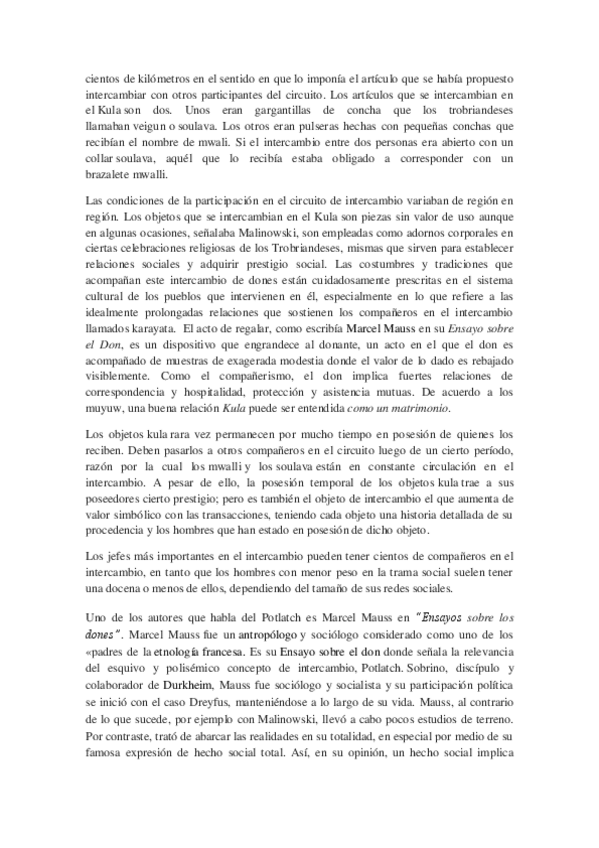 cientos de kilómetros en el sentido en que lo imponía el artículo que se había propuesto intercambiar con otros participantes del circuito. Los artículos que se intercambian en el Kula son dos. Unos eran gargantillas de concha que los trobriandeses llamaban veigun o soulava. Los otros eran pulseras hechas con pequeñas conchas que recibían el nombre de mwali. Si el intercambio entre dos personas era abierto con un collar soulava, aquél que lo recibía estaba obligado a corresponder con un brazalete mwalli.

Las condiciones de la participación en el circuito de intercambio variaban de región en región. Los objetos que se intercambian en el Kula son piezas sin valor de uso aunque en algunas ocasiones, señalaba Malinowski, son empleadas como adornos corporales en ciertas celebraciones religiosas de los Trobriandeses, mismas que sirven para establecer relaciones sociales y adquirir prestigio social. Las costumbres y tradiciones que acompañan este intercambio de dones están cuidadosamente prescritas en el sistema cultural de los pueblos que intervienen en él, especialmente en lo que refiere a las idealmente prolongadas relaciones que sostienen los compañeros en el intercambio llamados karayata. El acto de regalar, como escribía Marcel Mauss en su Ensayo sobre el Don, es un dispositivo que engrandece al donante, un acto en el que el don es acompañado de muestras de exagerada modestia donde el valor de lo dado es rebajado visiblemente. Como el compañerismo, el don implica fuertes relaciones de correspondencia y hospitalidad, protección y asistencia mutuas. De acuerdo a los muyuw, una buena relación Kula puede ser entendida como un matrimonio.

Los objetos kula rara vez permanecen por mucho tiempo en posesión de quienes los reciben. Deben pasarlos a otros compañeros en el circuito luego de un cierto período, razón por la cual los mwalli y los soulava están en constante circulación en el intercambio. A pesar de ello, la posesión temporal de los objetos kula trae a sus poseedores cierto prestigio; pero es también el objeto de intercambio el que aumenta de valor simbólico con las transacciones, teniendo cada objeto una historia detallada de su procedencia y los hombres que han estado en posesión de dicho objeto.

Los jefes más importantes en el intercambio pueden tener cientos de compañeros en el intercambio, en tanto que los hombres con menor peso en la trama social suelen tener una docena o menos de ellos, dependiendo del tamaño de sus redes sociales.

Uno de los autores que habla del Potlatch es Marcel Mauss en "Ensayos sobre los dones". Marcel Mauss fue un antropólogo y sociólogo considerado como uno de los «padres de la etnología francesa. Es su Ensayo sobre el don donde señala la relevancia del esquivo y polisémico concepto de intercambio, Potlatch. Sobrino, discípulo y colaborador de Durkheim, Mauss fue sociólogo y socialista y su participación política se inició con el caso Dreyfus, manteniéndose a lo largo de su vida. Mauss, al contrario de lo que sucede, por ejemplo con Malinowski, llevó a cabo pocos estudios de terreno. Por contraste, trató de abarcar las realidades en su totalidad, en especial por medio de su famosa expresión de hecho social total. Así, en su opinión, un hecho social implica